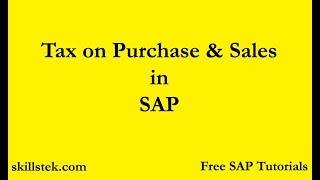 Tax on Purchase & Sales
in
SAP

skillstek.com

Free SAP Tutorials